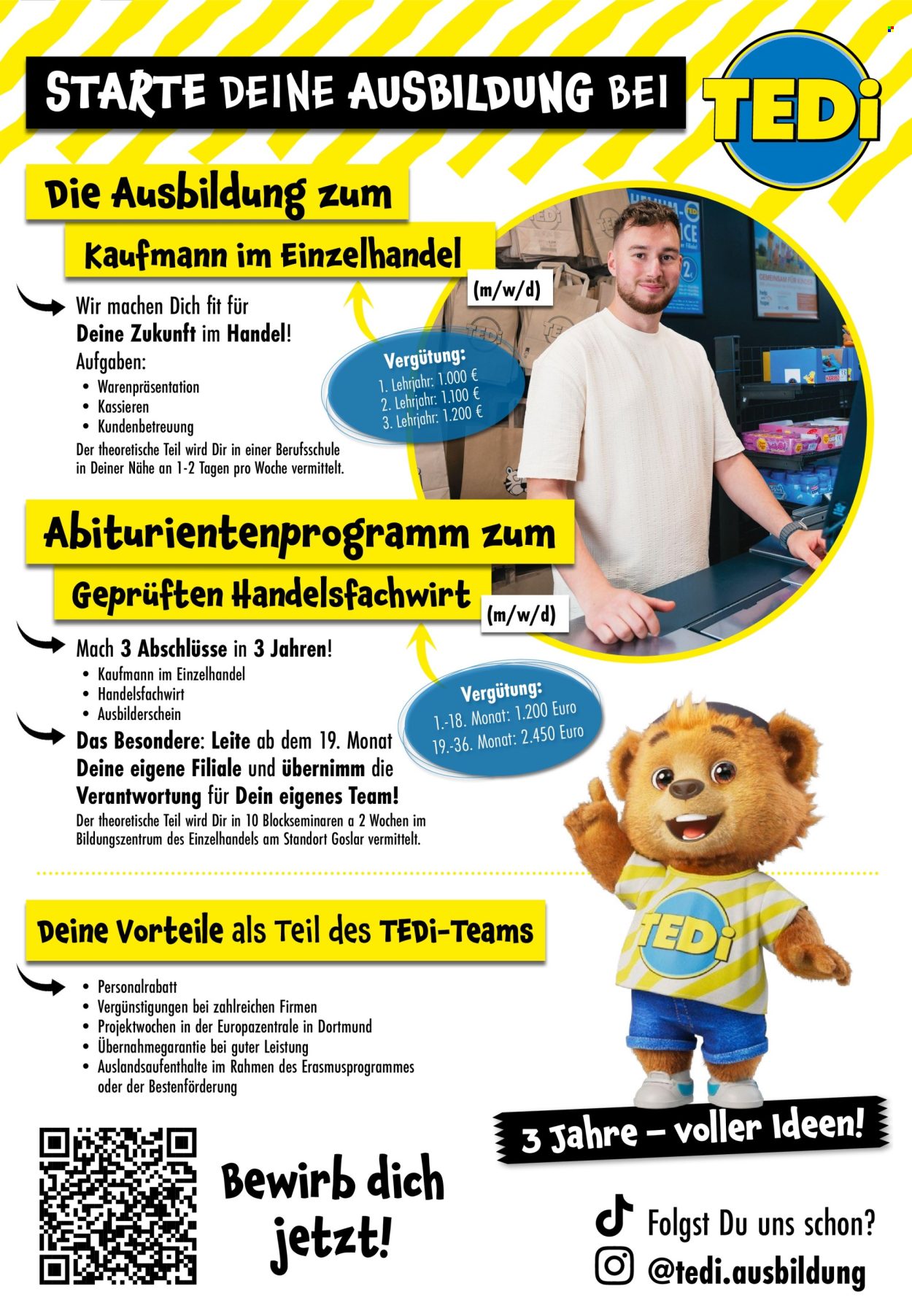 STARTE DEINE AUSBILDUNG BEI

TEDi

Die Ausbildung zum

Kaufmann im Einzelhandel

(m/w/d)

Wir machen Dich fit für Deine Zukunft im Handel!

Aufgaben:

• Warenpräsentation
• Kassieren
• Kundenbetreuung

Der theoretische Teil wird Dir in einer Berufsschule in Deiner Nähe an 1-2 Tagen pro Woche vermittelt.

Vergütung:
1. Lehrjahr: 1.000 €
2. Lehrjahr: 1.100 €
3. Lehrjahr: 1.200 €

Abiturientenprogramm zum

Geprüften Handelsfachwirt

(m/w/d)

Mach 3 Abschlüsse in 3 Jahren!

• Kaufmann im Einzelhandel
• Handelsfachwirt
• Ausbilderschein

Das Besondere: Leite ab dem 19. Monat Deine eigene Filiale und übernimm die Verantwortung für Dein eigenes Team!

Der theoretische Teil wird Dir in 10 Blockseminaren a 2 Wochen im Bildungszentrum des Einzelhandels am Standort Goslar vermittelt.

Vergütung:
1.-18. Monat: 1.200 Euro
19.-36. Monat: 2.450 Euro

Deine Vorteile als Teil des TEDi-Teams

• Personalrabatt
• Vergünstigungen bei zahlreichen Firmen
• Projektwochen in der Europazentrale in Dortmund
• Übernahmegarantie bei guter Leistung
• Auslandsaufenthalte im Rahmen des Erasmusprogrammes oder der Bestenförderung

TEDi

3 Jahre – voller Ideen!

Bewirb dich jetzt!

Folgst Du uns schon?

@tedi.ausbildung